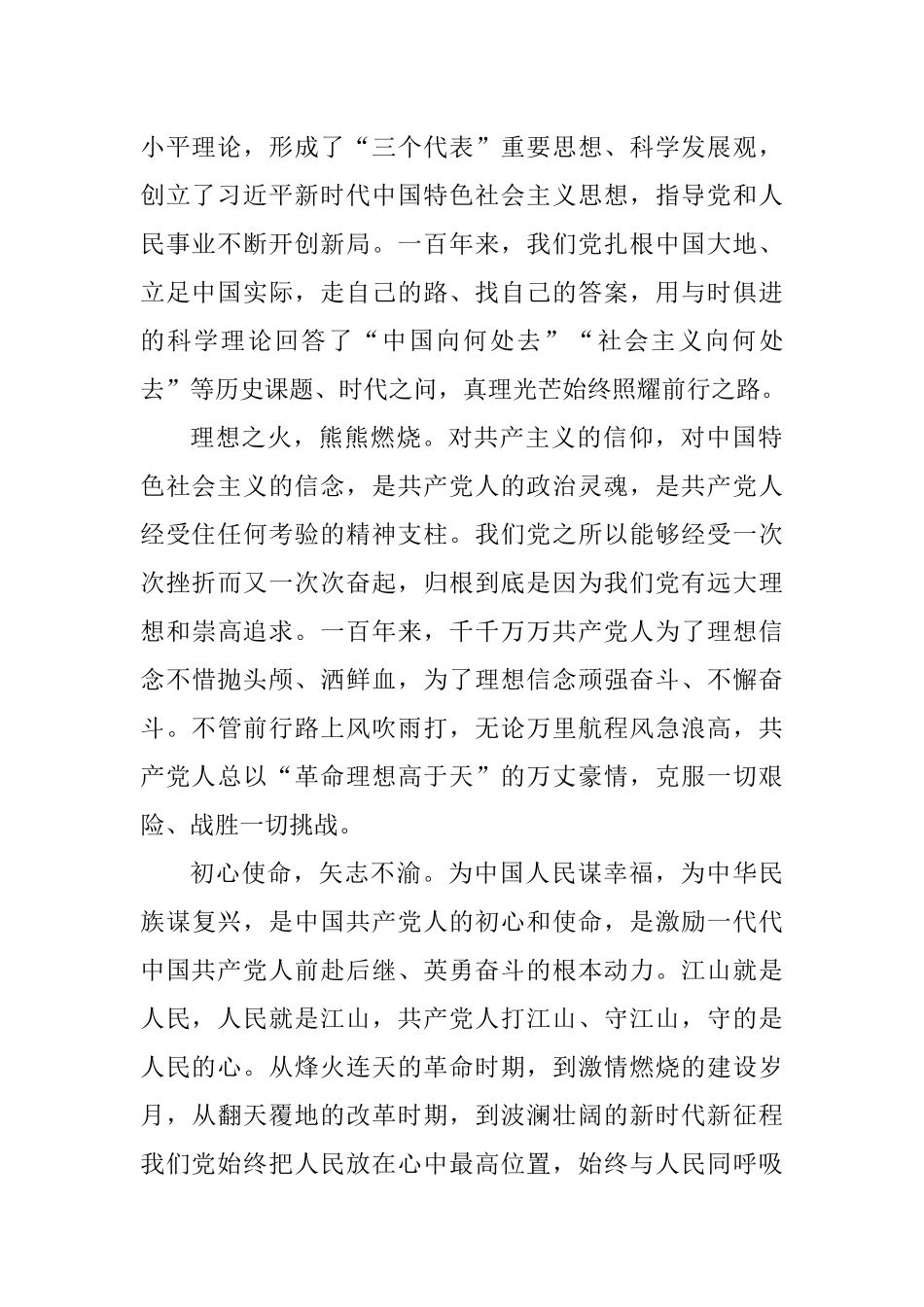 小平理论，形成了“三个代表”重要思想、科学发展观，创立了习近平新时代中国特色社会主义思想，指导党和人民事业不断开创新局。一百年来，我们党扎根中国大地、立足中国实际，走自己的路、找自己的答案，用与时俱进的科学理论回答了“中国向何处去”“社会主义向何处去”等历史课题、时代之问，真理光芒始终照耀前行之路。

理想之火，熊熊燃烧。对共产主义的信仰，对中国特色社会主义的信念，是共产党人的政治灵魂，是共产党人经受住任何考验的精神支柱。我们党之所以能够经受一次次挫折而又一次次奋起，归根到底是因为我们党有远大理想和崇高追求。一百年来，千千万万共产党人为了理想信念不惜抛头颅、洒鲜血，为了理想信念顽强奋斗、不懈奋斗。不管前行路上风吹雨打，无论万里航程风急浪高，共产党人总以“革命理想高于天”的万丈豪情，克服一切艰险、战胜一切挑战。

初心使命，矢志不渝。为中国人民谋幸福，为中华民族谋复兴，是中国共产党人的初心和使命，是激励一代代中国共产党人前赴后继、英勇奋斗的根本动力。江山就是人民，人民就是江山，共产党人打江山、守江山，守的是人民的心。从烽火连天的革命时期，到激情燃烧的建设岁月，从翻天覆地的改革时期，到波澜壮阔的新时代新征程我们党始终把人民放在心中最高位置，始终与人民同呼吸